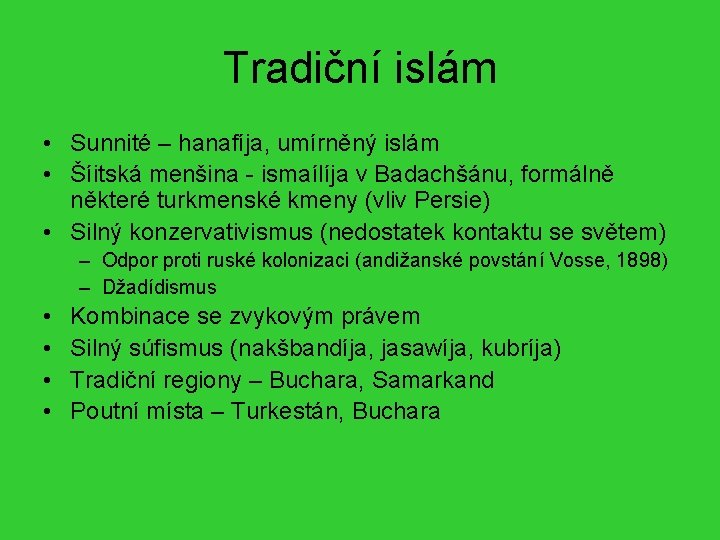 Tradiční islám

• Sunnité – hanafíja, umírněný islám
• Šíitská menšina - ismaílíja v Badachšánu, formálně některé turkmenské kmeny (vliv Persie)
• Silný konzervativismus (nedostatek kontaktu se světem)
 – Odpor proti ruské kolonizaci (andižanské povstání Vosse, 1898)
 – Džadídismus
• Kombinace se zvykovým právem
• Silný súfismus (nakšbandíja, jasawíja, kubríja)
• Tradiční regiony – Buchara, Samarkand
• Poutní místa – Turkestán, Buchara